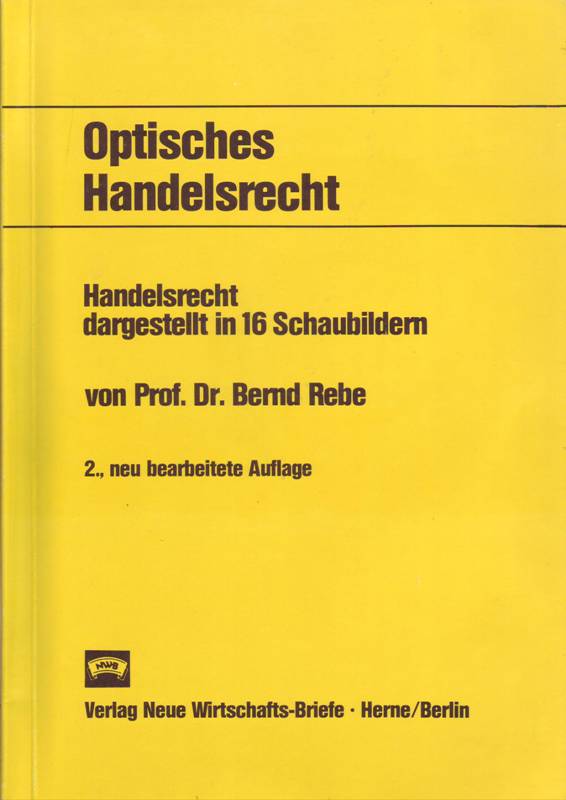 Optisches
Handelsrecht

Handelsrecht
dargestellt in 16 Schaubildern

von Prof. Dr. Bernd Rebe

2., neu bearbeitete Auflage

NWB

Verlag Neue Wirtschafts-Briefe · Herne/Berlin